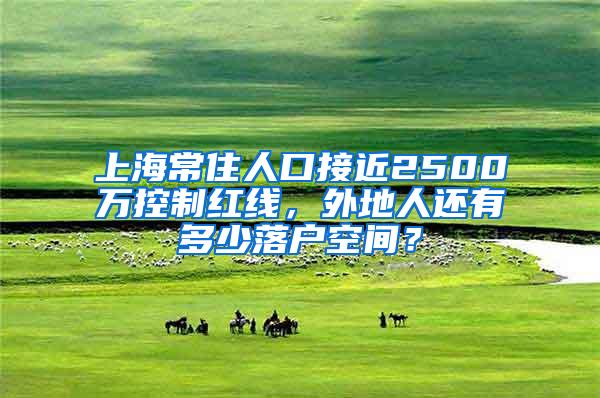 上海常住人口接近2500万控制红线，外地人还有多少落户空间？